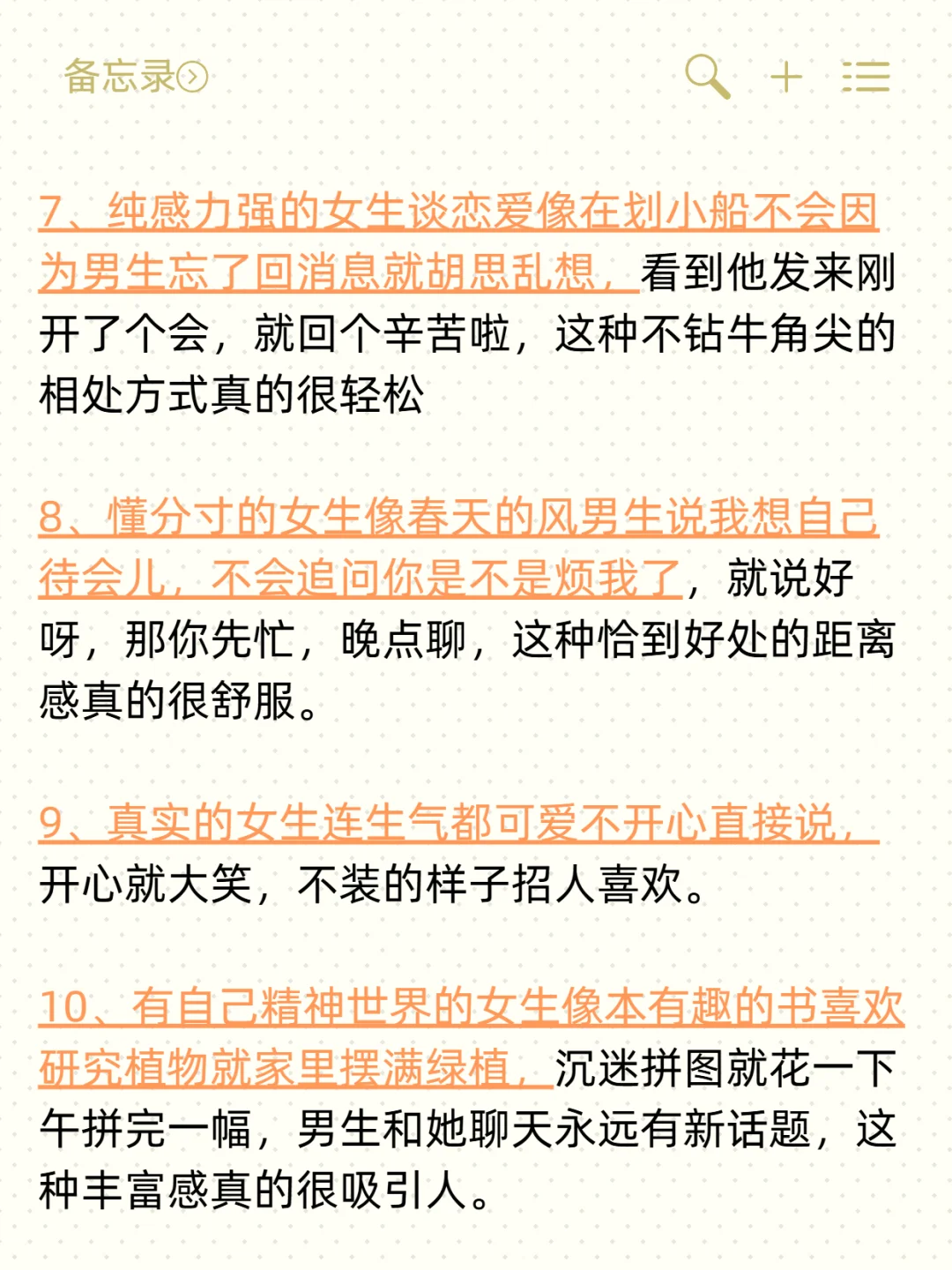 备忘录

7、纯感力强的女生谈恋爱像在划小船不会因为男生忘了回消息就胡思乱想，看到他发来刚开了个会，就回个辛苦啦，这种不钻牛角尖的相处方式真的很轻松

8、懂分寸的女生像春天的风男生说我想自己待会儿，不会追问你是不是烦我了，就说好呀，那你先忙，晚点聊，这种恰到好处的距离感真的很舒服。

9、真实的女生连生气都可爱不开心直接说，开心就大笑，不装的样子招人喜欢。

10、有自己精神世界的女生像本有趣的书喜欢研究植物就家里摆满绿植，沉迷拼图就花一下午拼完一幅，男生和她聊天永远有新话题，这种丰富感真的很吸引人。